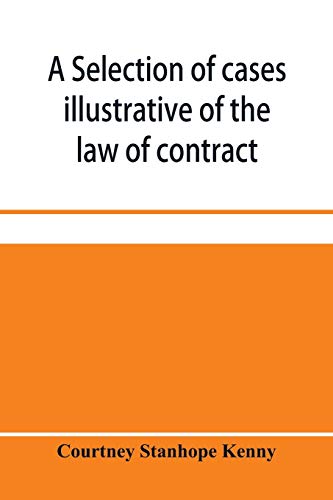 A Selection of cases illustrative of the law of contract

Courtney Stanhope Kenny